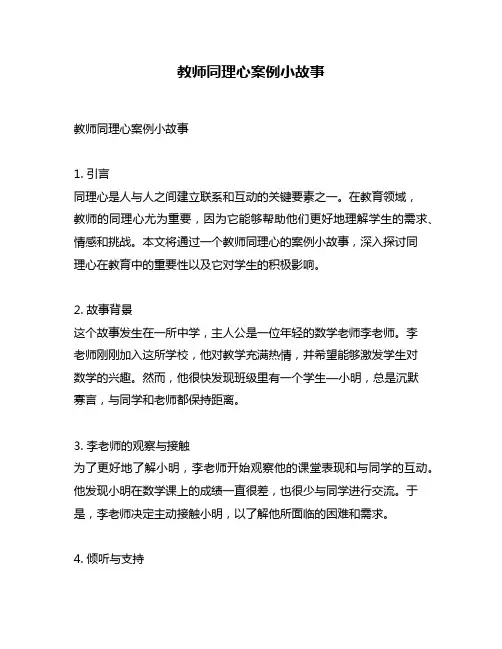 教师同理心案例小故事

教师同理心案例小故事

1. 引言
同理心是人与人之间建立联系和互动的关键要素之一。在教育领域，教师的同理心尤为重要，因为它能够帮助他们更好地理解学生的需求、情感和挑战。本文将通过一个教师同理心的案例小故事，深入探讨同理心在教育中的重要性以及它对学生的积极影响。

2. 故事背景
这个故事发生在一所中学，主人公是一位年轻的数学老师李老师。李老师刚刚加入这所学校，他对教学充满热情，并希望能够激发学生对数学的兴趣。然而，他很快发现班级里有一个学生—小明，总是沉默寡言，与同学和老师都保持距离。

3. 李老师的观察与接触
为了更好地了解小明，李老师开始观察他的课堂表现和与同学的互动。他发现小明在数学课上的成绩一直很差，也很少与同学进行交流。于是，李老师决定主动接触小明，以了解他所面临的困难和需求。

4. 倾听与支持